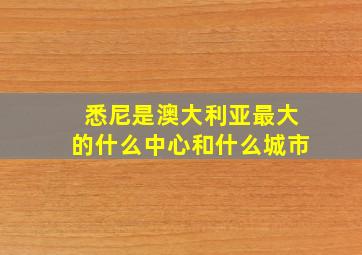 悉尼是澳大利亚最大的什么中心和什么城市